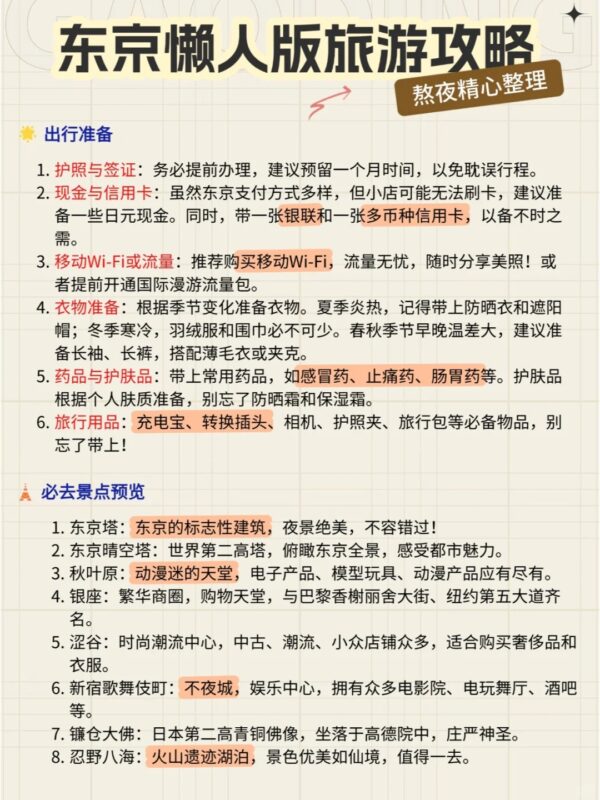 东京懒人版旅游攻略

熬夜精心整理

出行准备

1. 护照与签证：务必提前办理，建议预留一个月时间，以免耽误行程。
2. 现金与信用卡：虽然东京支付方式多样，但小店可能无法刷卡，建议准备一些日元现金。同时，带一张银联和一张多币种信用卡，以备不时之需。
3. 移动Wi-Fi或流量：推荐购买移动Wi-Fi，流量无忧，随时分享美照！或者提前开通国际漫游流量包。
4. 衣物准备：根据季节变化准备衣物。夏季炎热，记得带上防晒衣和遮阳帽；冬季寒冷，羽绒服和围巾必不可少。春秋季节早晚温差大，建议准备长袖、长裤，搭配薄毛衣或夹克。
5. 药品与护肤品：带上常用药品，如感冒药、止痛药、肠胃药等。护肤品根据个人肤质准备，别忘了防晒霜和保湿霜。
6. 旅行用品：充电宝、转换插头、相机、护照夹、旅行包等必备物品，别忘了带上！

必去景点预览

1. 东京塔：东京的标志性建筑，夜景绝美，不容错过！
2. 东京晴空塔：世界第二高塔，俯瞰东京全景，感受都市魅力。
3. 秋叶原：动漫迷的天堂，电子产品、模型玩具、动漫产品应有尽有。
4. 银座：繁华商圈，购物天堂，与巴黎香榭丽舍大街、纽约第五大道齐名。
5. 涩谷：时尚潮流中心，中古、潮流、小众店铺众多，适合购买奢侈品和衣服。
6. 新宿歌舞伎町：不夜城，娱乐中心，拥有众多电影院、电玩舞厅、酒吧等。
7. 镰仓大佛：日本第二高青铜佛像，坐落于高德院中，庄严神圣。
8. 忍野八海：火山遗迹湖泊，景色优美如仙境，值得一去。